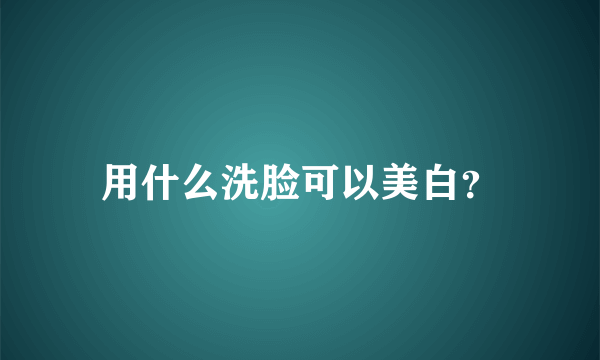 用什么洗脸可以美白?